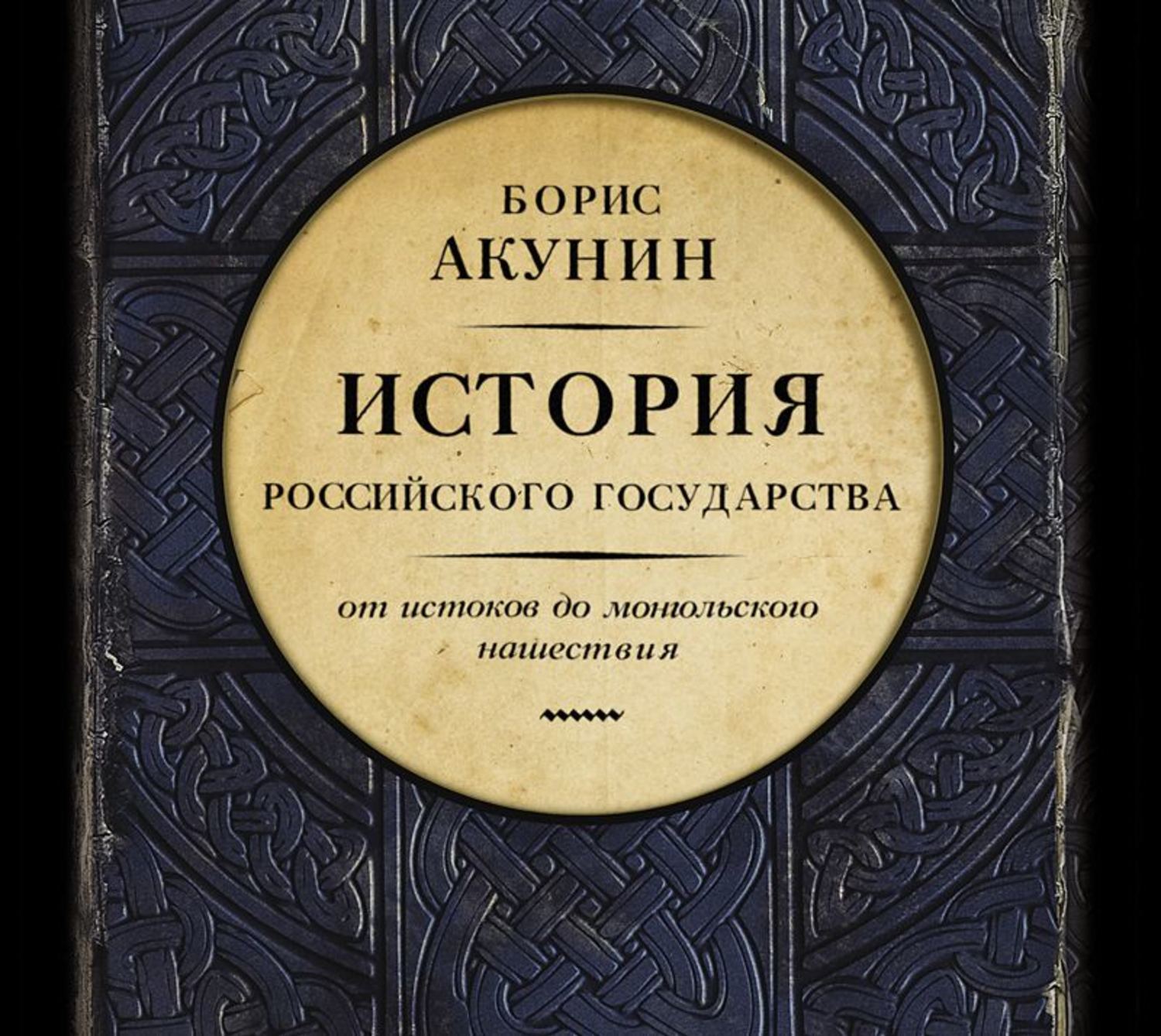 БОРИС
АКУНИН

ИСТОРИЯ
РОССИЙСКОГО ГОСУДАРСТВА

от истоков до монгольского нашествия